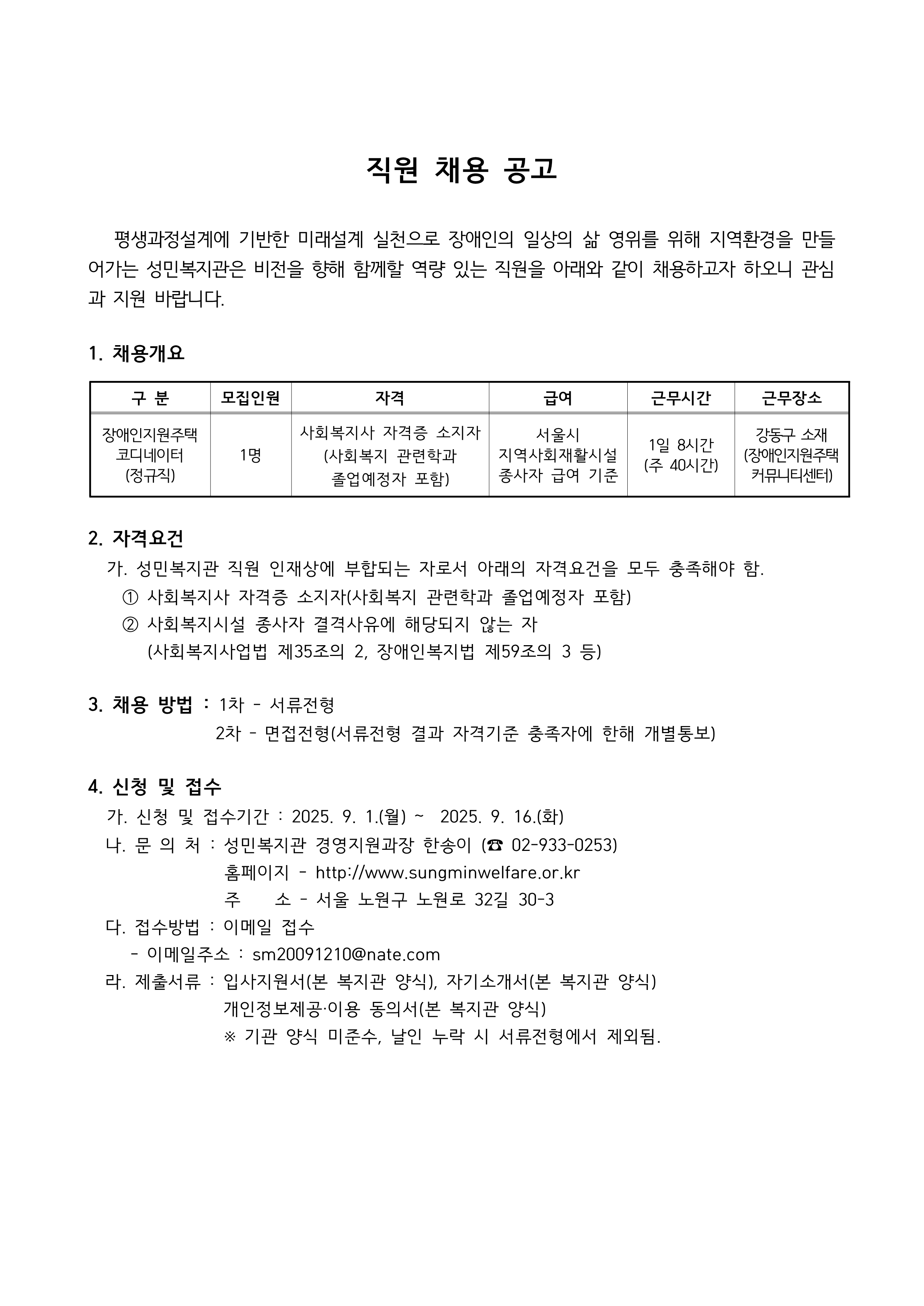 직원 채용 공고

평생과정설계에 기반한 미래설계 실천으로 장애인의 일상의 삶 영위를 위해 지역환경을 만들어가는 성민복지관은 비전을 향해 함께할 역량 있는 직원을 아래와 같이 채용하고자 하오니 관심과 지원 바랍니다.

1. 채용개요

| 구 분 | 모집인원 | 자격 | 급여 | 근무시간 | 근무장소 |
|---|---|---|---|---|---|
| 장애인지원주택 코디네이터 (정규직) | 1명 | 사회복지사 자격증 소지자 (사회복지 관련학과 졸업예정자 포함) | 서울시 지역사회재활시설 종사자 급여 기준 | 1일 8시간 (주 40시간) | 강동구 소재 (장애인지원주택 커뮤니티센터) |

2. 자격요건
가. 성민복지관 직원 인재상에 부합되는 자로서 아래의 자격요건을 모두 충족해야 함.
① 사회복지사 자격증 소지자(사회복지 관련학과 졸업예정자 포함)
② 사회복지시설 종사자 결격사유에 해당되지 않는 자
(사회복지사업법 제35조의 2, 장애인복지법 제59조의 3 등)

3. 채용 방법 : 1차 - 서류전형
2차 - 면접전형(서류전형 결과 자격기준 충족자에 한해 개별통보)

4. 신청 및 접수
가. 신청 및 접수기간 : 2025. 9. 1.(월) ~ 2025. 9. 16.(화)
나. 문 의 처 : 성민복지관 경영지원과장 한송이 (☎ 02-933-0253)
홈페이지 - http://www.sungminwelfare.or.kr
주 소 - 서울 노원구 노원로 32길 30-3
다. 접수방법 : 이메일 접수
- 이메일주소 : sm20091210@nate.com
라. 제출서류 : 입사지원서(본 복지관 양식), 자기소개서(본 복지관 양식)
개인정보제공·이용 동의서(본 복지관 양식)
※ 기관 양식 미준수, 날인 누락 시 서류전형에서 제외됨.